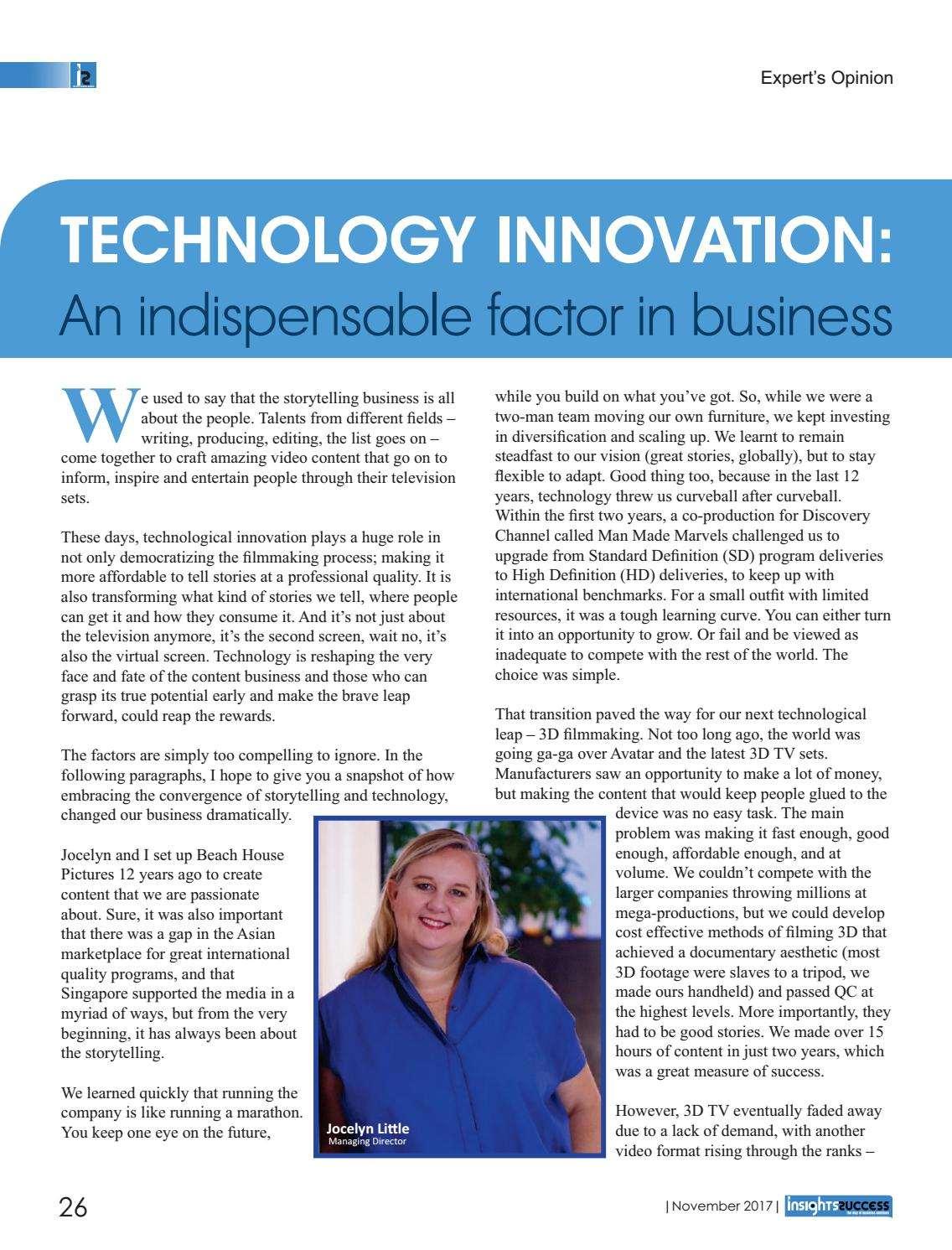 Expert's Opinion

TECHNOLOGY INNOVATION:
An indispensable factor in business

We used to say that the storytelling business is all about the people. Talents from different fields – writing, producing, editing, the list goes on – come together to craft amazing video content that go on to inform, inspire and entertain people through their television sets.

These days, technological innovation plays a huge role in not only democratizing the filmmaking process; making it more affordable to tell stories at a professional quality. It is also transforming what kind of stories we tell, where people can get it and how they consume it. And it's not just about the television anymore, it's the second screen, wait no, it's also the virtual screen. Technology is reshaping the very face and fate of the content business and those who can grasp its true potential early and make the brave leap forward, could reap the rewards.

The factors are simply too compelling to ignore. In the following paragraphs, I hope to give you a snapshot of how embracing the convergence of storytelling and technology, changed our business dramatically.

Jocelyn and I set up Beach House Pictures 12 years ago to create content that we are passionate about. Sure, it was also important that there was a gap in the Asian marketplace for great international quality programs, and that Singapore supported the media in a myriad of ways, but from the very beginning, it has always been about the storytelling.

We learned quickly that running the company is like running a marathon. You keep one eye on the future, while you build on what you've got. So, while we were a two-man team moving our own furniture, we kept investing in diversification and scaling up. We learnt to remain steadfast to our vision (great stories, globally), but to stay flexible to adapt. Good thing too, because in the last 12 years, technology threw us curveball after curveball. Within the first two years, a co-production for Discovery Channel called Man Made Marvels challenged us to upgrade from Standard Definition (SD) program deliveries to High Definition (HD) deliveries, to keep up with international benchmarks. For a small outfit with limited resources, it was a tough learning curve. You can either turn it into an opportunity to grow. Or fail and be viewed as inadequate to compete with the rest of the world. The choice was simple.

That transition paved the way for our next technological leap – 3D filmmaking. Not too long ago, the world was going ga-ga over Avatar and the latest 3D TV sets. Manufacturers saw an opportunity to make a lot of money, but making the content that would keep people glued to the device was no easy task. The main problem was making it fast enough, good enough, affordable enough, and at volume. We couldn't compete with the larger companies throwing millions at mega-productions, but we could develop cost effective methods of filming 3D that achieved a documentary aesthetic (most 3D footage were slaves to a tripod, we made ours handheld) and passed QC at the highest levels. More importantly, they had to be good stories. We made over 15 hours of content in just two years, which was a great measure of success.

However, 3D TV eventually faded away due to a lack of demand, with another video format rising through the ranks –

Jocelyn Little
Managing Director

26

| November 2017 | insights success